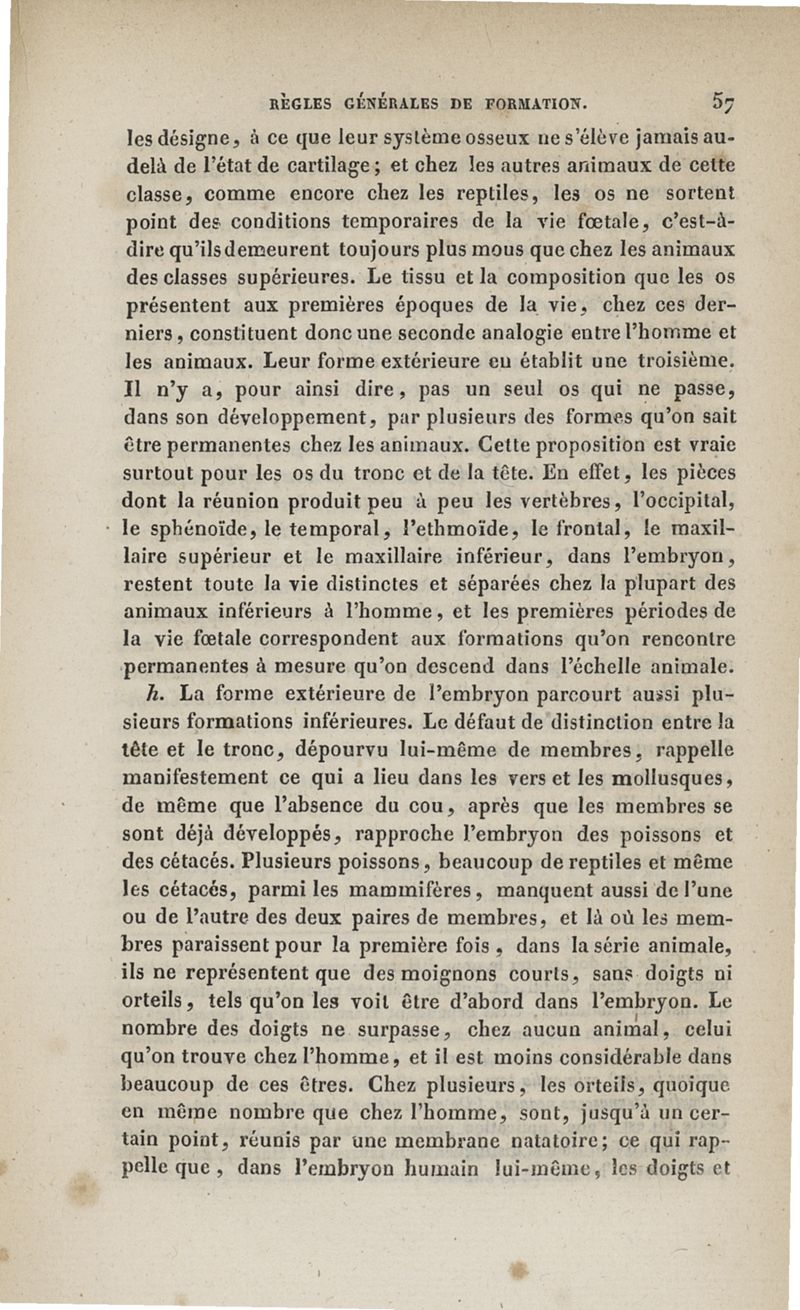 RÈGLES GÉNÉRALES DE FORMATION. 57

les désigne, à ce que leur système osseux ne s'élève jamais au-delà de l'état de cartilage; et chez les autres animaux de cette classe, comme encore chez les reptiles, les os ne sortent point des conditions temporaires de la vie fœtale, c'est-à-dire qu'ils demeurent toujours plus mous que chez les animaux des classes supérieures. Le tissu et la composition que les os présentent aux premières époques de la vie, chez ces derniers, constituent donc une seconde analogie entre l'homme et les animaux. Leur forme extérieure en établit une troisième. Il n'y a, pour ainsi dire, pas un seul os qui ne passe, dans son développement, par plusieurs des formes qu'on sait être permanentes chez les animaux. Cette proposition est vraie surtout pour les os du tronc et de la tête. En effet, les pièces dont la réunion produit peu à peu les vertèbres, l'occipital, le sphénoïde, le temporal, l'ethmoïde, le frontal, le maxillaire supérieur et le maxillaire inférieur, dans l'embryon, restent toute la vie distinctes et séparées chez la plupart des animaux inférieurs à l'homme, et les premières périodes de la vie fœtale correspondent aux formations qu'on rencontre permanentes à mesure qu'on descend dans l'échelle animale.

h. La forme extérieure de l'embryon parcourt aussi plusieurs formations inférieures. Le défaut de distinction entre la tête et le tronc, dépourvu lui-même de membres, rappelle manifestement ce qui a lieu dans les vers et les mollusques, de même que l'absence du cou, après que les membres se sont déjà développés, rapproche l'embryon des poissons et des cétacés. Plusieurs poissons, beaucoup de reptiles et même les cétacés, parmi les mammifères, manquent aussi de l'une ou de l'autre des deux paires de membres, et là où les membres paraissent pour la première fois, dans la série animale, ils ne représentent que des moignons courts, sans doigts ni orteils, tels qu'on les voit être d'abord dans l'embryon. Le nombre des doigts ne surpasse, chez aucun animal, celui qu'on trouve chez l'homme, et il est moins considérable dans beaucoup de ces êtres. Chez plusieurs, les orteils, quoique en même nombre que chez l'homme, sont, jusqu'à un certain point, réunis par une membrane natatoire; ce qui rappelle que, dans l'embryon humain lui-même, les doigts et